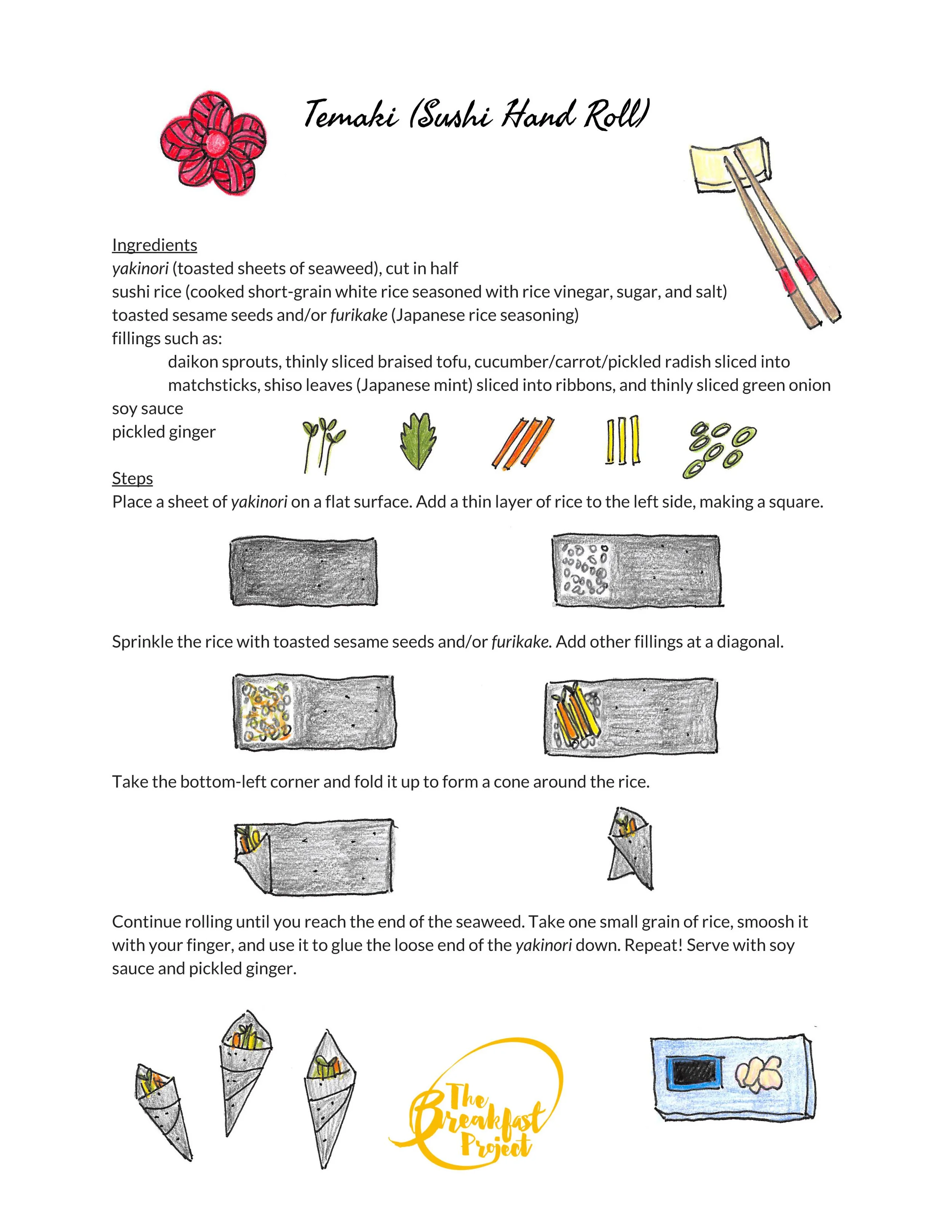 Temaki (Sushi Hand Roll)

Ingredients
yakinori (toasted sheets of seaweed), cut in half
sushi rice (cooked short-grain white rice seasoned with rice vinegar, sugar, and salt)
toasted sesame seeds and/or furikake (Japanese rice seasoning)
fillings such as:
daikon sprouts, thinly sliced braised tofu, cucumber/carrot/pickled radish sliced into matchsticks, shiso leaves (Japanese mint) sliced into ribbons, and thinly sliced green onion
soy sauce
pickled ginger

Steps
Place a sheet of yakinori on a flat surface. Add a thin layer of rice to the left side, making a square.

Sprinkle the rice with toasted sesame seeds and/or furikake. Add other fillings at a diagonal.

Take the bottom-left corner and fold it up to form a cone around the rice.

Continue rolling until you reach the end of the seaweed. Take one small grain of rice, smoosh it with your finger, and use it to glue the loose end of the yakinori down. Repeat! Serve with soy sauce and pickled ginger.

The Breakfast Project